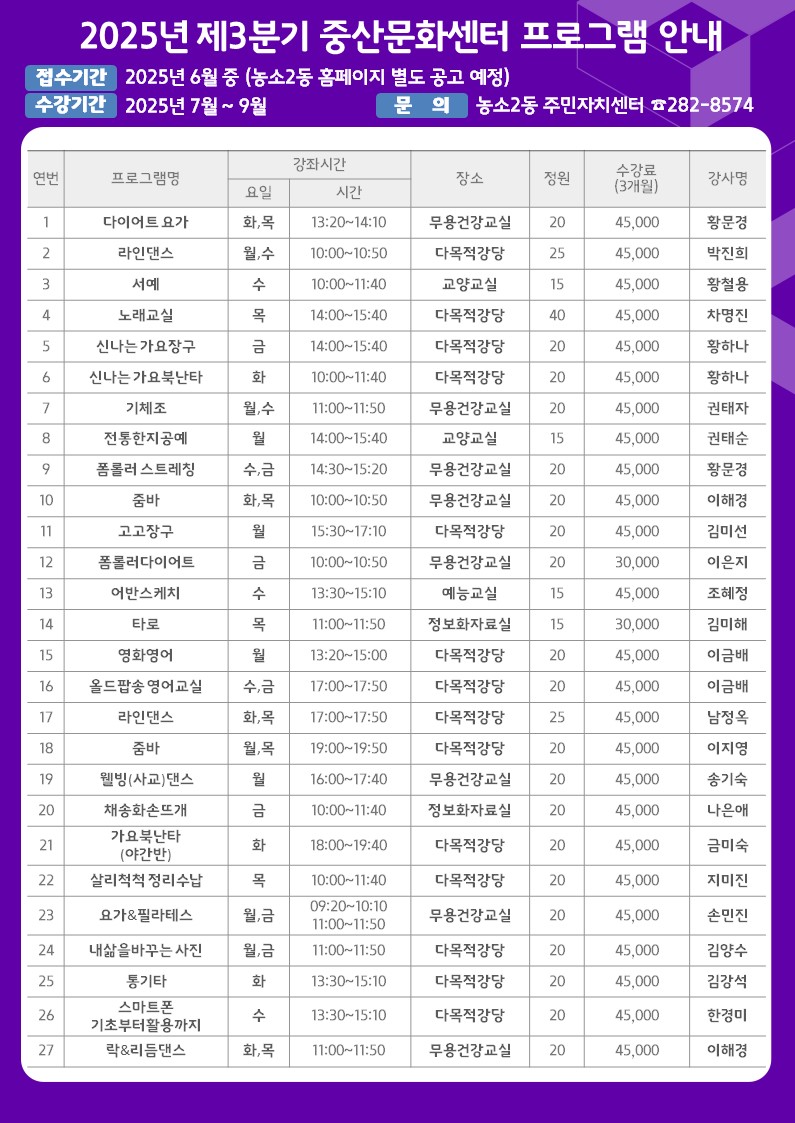 2025년 제3분기 중산문화센터 프로그램 안내

접수기간 2025년 6월 중 (농소2동 홈페이지 별도 공고 예정)
수강기간 2025년 7월 ~ 9월
문 의 농소2동 주민자치센터 ☎282-8574

| 연번 | 프로그램명 | 강좌시간 요일 | 강좌시간 시간 | 장소 | 정원 | 수강료 (3개월) | 강사명 |
|---|---|---|---|---|---|---|---|
| 1 | 다이어트 요가 | 화,목 | 13:20~14:10 | 무용건강교실 | 20 | 45,000 | 황문경 |
| 2 | 라인댄스 | 월,수 | 10:00~10:50 | 다목적강당 | 25 | 45,000 | 박진희 |
| 3 | 서예 | 수 | 10:00~11:40 | 교양교실 | 15 | 45,000 | 황철용 |
| 4 | 노래교실 | 목 | 14:00~15:40 | 다목적강당 | 40 | 45,000 | 차명진 |
| 5 | 신나는 가요장구 | 금 | 14:00~15:40 | 다목적강당 | 20 | 45,000 | 황하나 |
| 6 | 신나는 가요북난타 | 화 | 10:00~11:40 | 다목적강당 | 20 | 45,000 | 황하나 |
| 7 | 기체조 | 월,수 | 11:00~11:50 | 무용건강교실 | 20 | 45,000 | 권태자 |
| 8 | 전통한지공예 | 월 | 14:00~15:40 | 교양교실 | 15 | 45,000 | 권태순 |
| 9 | 폼롤러 스트레칭 | 수,금 | 14:30~15:20 | 무용건강교실 | 20 | 45,000 | 황문경 |
| 10 | 줌바 | 화,목 | 10:00~10:50 | 무용건강교실 | 20 | 45,000 | 이해경 |
| 11 | 고고장구 | 월 | 15:30~17:10 | 다목적강당 | 20 | 45,000 | 김미선 |
| 12 | 폼롤러다이어트 | 금 | 10:00~10:50 | 무용건강교실 | 20 | 30,000 | 이은지 |
| 13 | 어반스케치 | 수 | 13:30~15:10 | 예능교실 | 15 | 45,000 | 조혜정 |
| 14 | 타로 | 목 | 11:00~11:50 | 정보화자료실 | 15 | 30,000 | 김미해 |
| 15 | 영화영어 | 월 | 13:20~15:00 | 다목적강당 | 20 | 45,000 | 이금배 |
| 16 | 올드팝송 영어교실 | 수,금 | 17:00~17:50 | 다목적강당 | 20 | 45,000 | 이금배 |
| 17 | 라인댄스 | 화,목 | 17:00~17:50 | 다목적강당 | 25 | 45,000 | 남정옥 |
| 18 | 줌바 | 월,목 | 19:00~19:50 | 다목적강당 | 20 | 45,000 | 이지영 |
| 19 | 웰빙(사교)댄스 | 월 | 16:00~17:40 | 무용건강교실 | 20 | 45,000 | 송기숙 |
| 20 | 채송화손뜨개 | 금 | 10:00~11:40 | 정보화자료실 | 20 | 45,000 | 나은애 |
| 21 | 가요북난타 (야간반) | 화 | 18:00~19:40 | 다목적강당 | 20 | 45,000 | 금미숙 |
| 22 | 살리척척 정리수납 | 목 | 10:00~11:40 | 다목적강당 | 20 | 45,000 | 지미진 |
| 23 | 요가&필라테스 | 월,금 | 09:20~10:10 11:00~11:50 | 무용건강교실 | 20 | 45,000 | 손민진 |
| 24 | 내삶을바꾸는 사진 | 월,금 | 11:00~11:50 | 다목적강당 | 20 | 45,000 | 김양수 |
| 25 | 통기타 | 화 | 13:30~15:10 | 다목적강당 | 20 | 45,000 | 김강석 |
| 26 | 스마트폰 기초부터활용까지 | 수 | 13:30~15:10 | 다목적강당 | 20 | 45,000 | 한경미 |
| 27 | 락&리듬댄스 | 화,목 | 11:00~11:50 | 무용건강교실 | 20 | 45,000 | 이해경 |